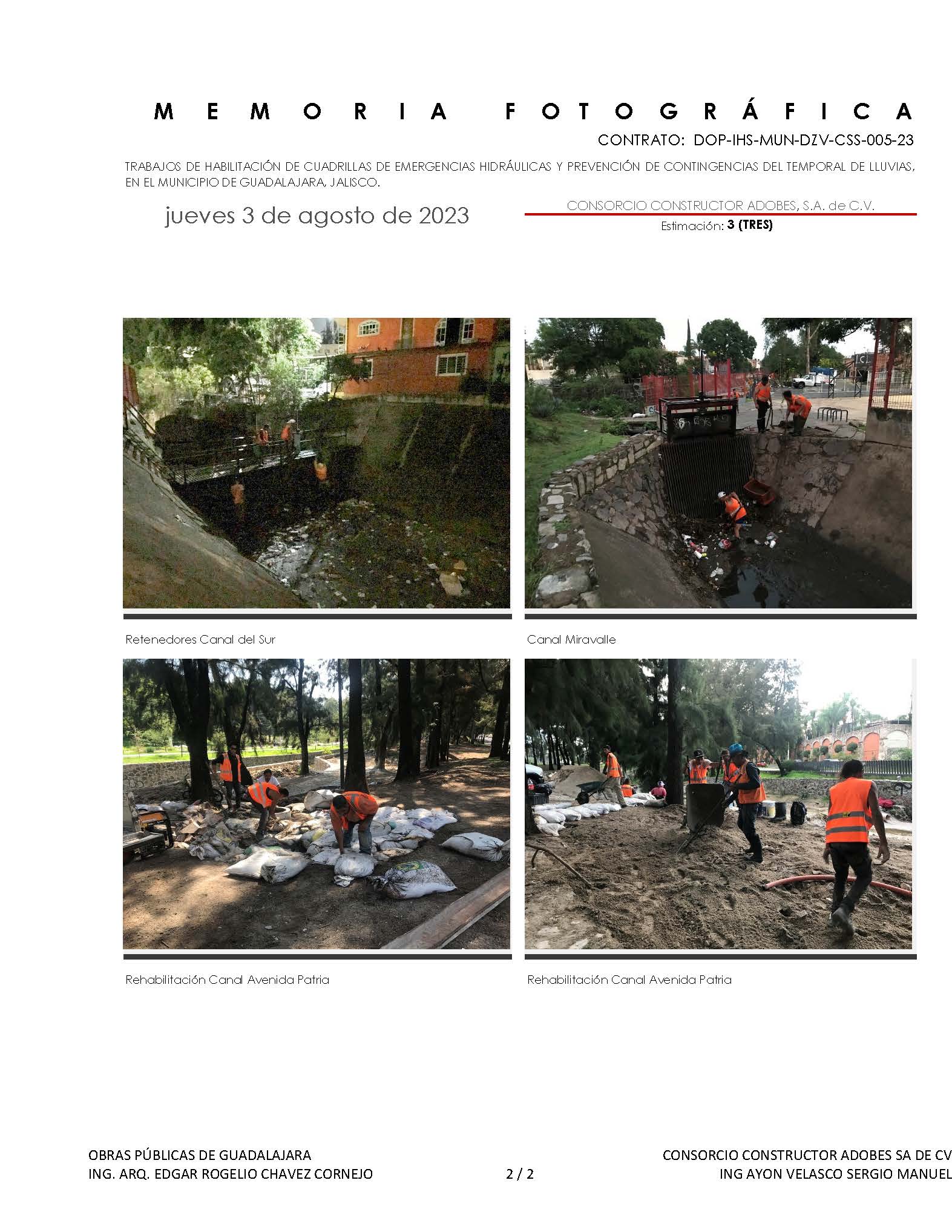 MEMORIA FOTOGRÁFICA

CONTRATO: DOP-IHS-MUN-DZV-CSS-005-23

TRABAJOS DE HABILITACIÓN DE CUADRILLAS DE EMERGENCIAS HIDRÁULICAS Y PREVENCIÓN DE CONTINGENCIAS DEL TEMPORAL DE LLUVIAS, EN EL MUNICIPIO DE GUADALAJARA, JALISCO.

jueves 3 de agosto de 2023

CONSORCIO CONSTRUCTOR ADOBES, S.A. de C.V.

Estimación: 3 (TRES)

Retenedores Canal del Sur

Canal Miravalle

Rehabilitación Canal Avenida Patria

Rehabilitación Canal Avenida Patria

OBRAS PÚBLICAS DE GUADALAJARA
ING. ARQ. EDGAR ROGELIO CHAVEZ CORNEJO

2 / 2

CONSORCIO CONSTRUCTOR ADOBES SA DE CV
ING AYON VELASCO SERGIO MANUEL